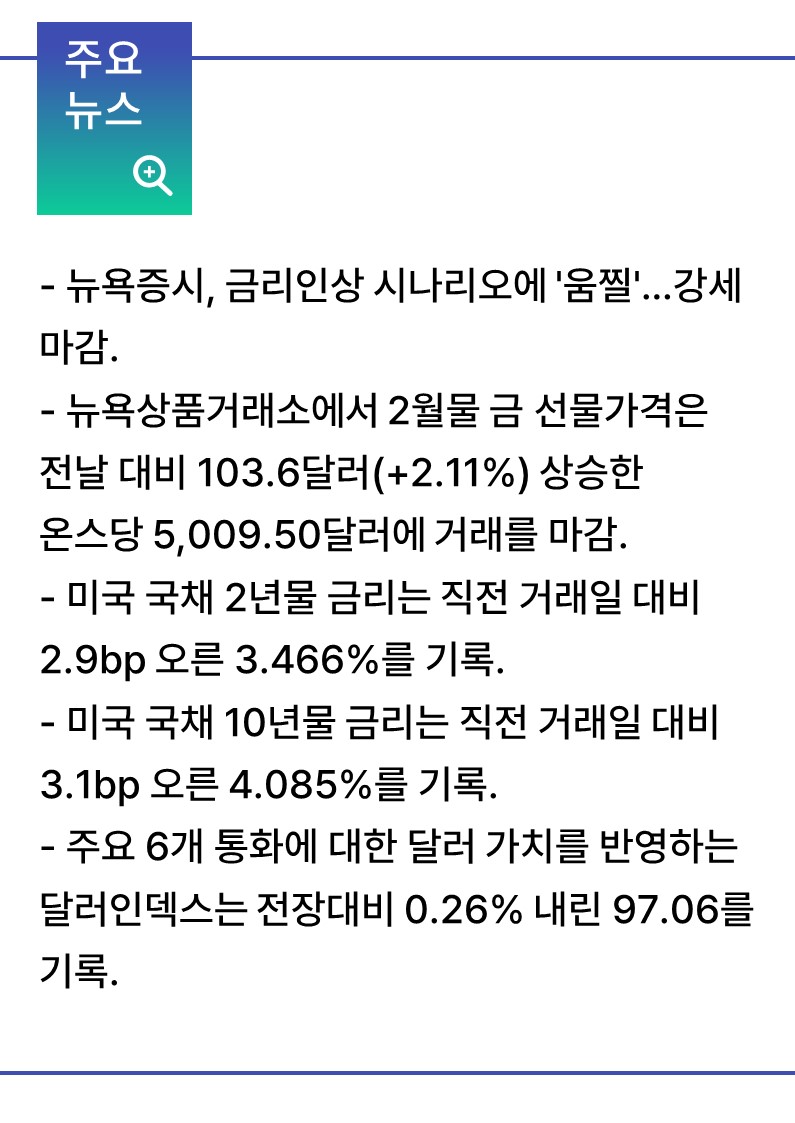 주요
뉴스

- 뉴욕증시, 금리인상 시나리오에 '움찔'...강세 마감.
- 뉴욕상품거래소에서 2월물 금 선물가격은 전날 대비 103.6달러(+2.11%) 상승한 온스당 5,009.50달러에 거래를 마감.
- 미국 국채 2년물 금리는 직전 거래일 대비 2.9bp 오른 3.466%를 기록.
- 미국 국채 10년물 금리는 직전 거래일 대비 3.1bp 오른 4.085%를 기록.
- 주요 6개 통화에 대한 달러 가치를 반영하는 달러인덱스는 전장대비 0.26% 내린 97.06를 기록.